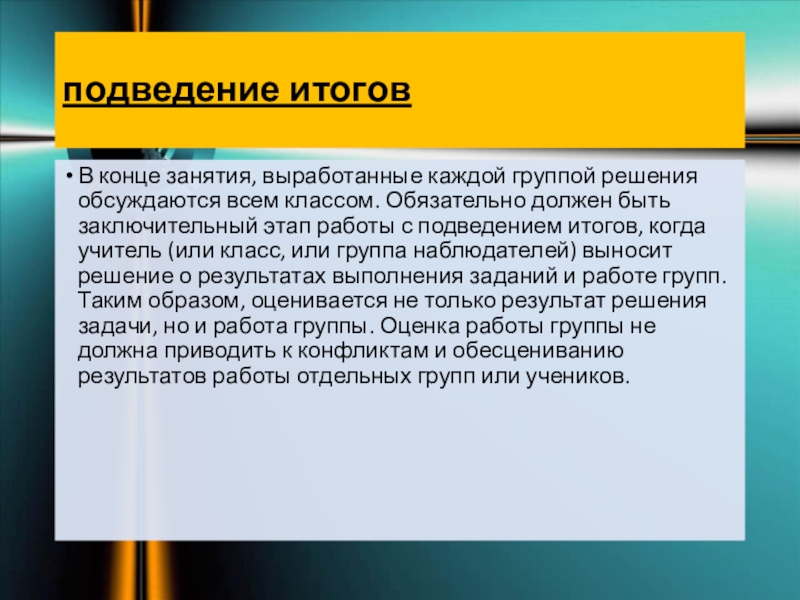 подведение итогов

• В конце занятия, выработанные каждой группой решения обсуждаются всем классом. Обязательно должен быть заключительный этап работы с подведением итогов, когда учитель (или класс, или группа наблюдателей) выносит решение о результатах выполнения заданий и работе групп. Таким образом, оценивается не только результат решения задачи, но и работа группы. Оценка работы группы не должна приводить к конфликтам и обесцениванию результатов работы отдельных групп или учеников.